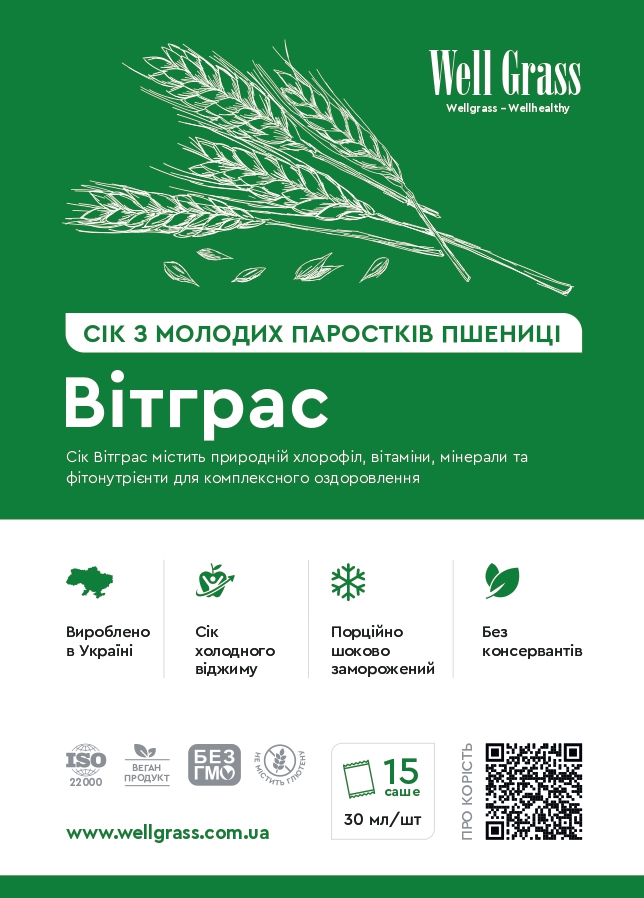 Well Grass
Wellgrass – Wellhealthy

СІК З МОЛОДИХ ПАРОСТКІВ ПШЕНИЦІ

Вітграс

Сік Вітграс містить природній хлорофіл, вітаміни, мінерали та фітонутрієнти для комплексного оздоровлення

Вироблено в Україні

Сік холодного віджиму

Порційно шоково заморожений

Без консервантів

ISO 22000

ВЕГАН ПРОДУКТ

БЕЗ ГМО

НЕ МІСТИТЬ ГЛЮТЕНУ

15 саше
30 мл/шт

ПРО КОРИСТЬ

www.wellgrass.com.ua